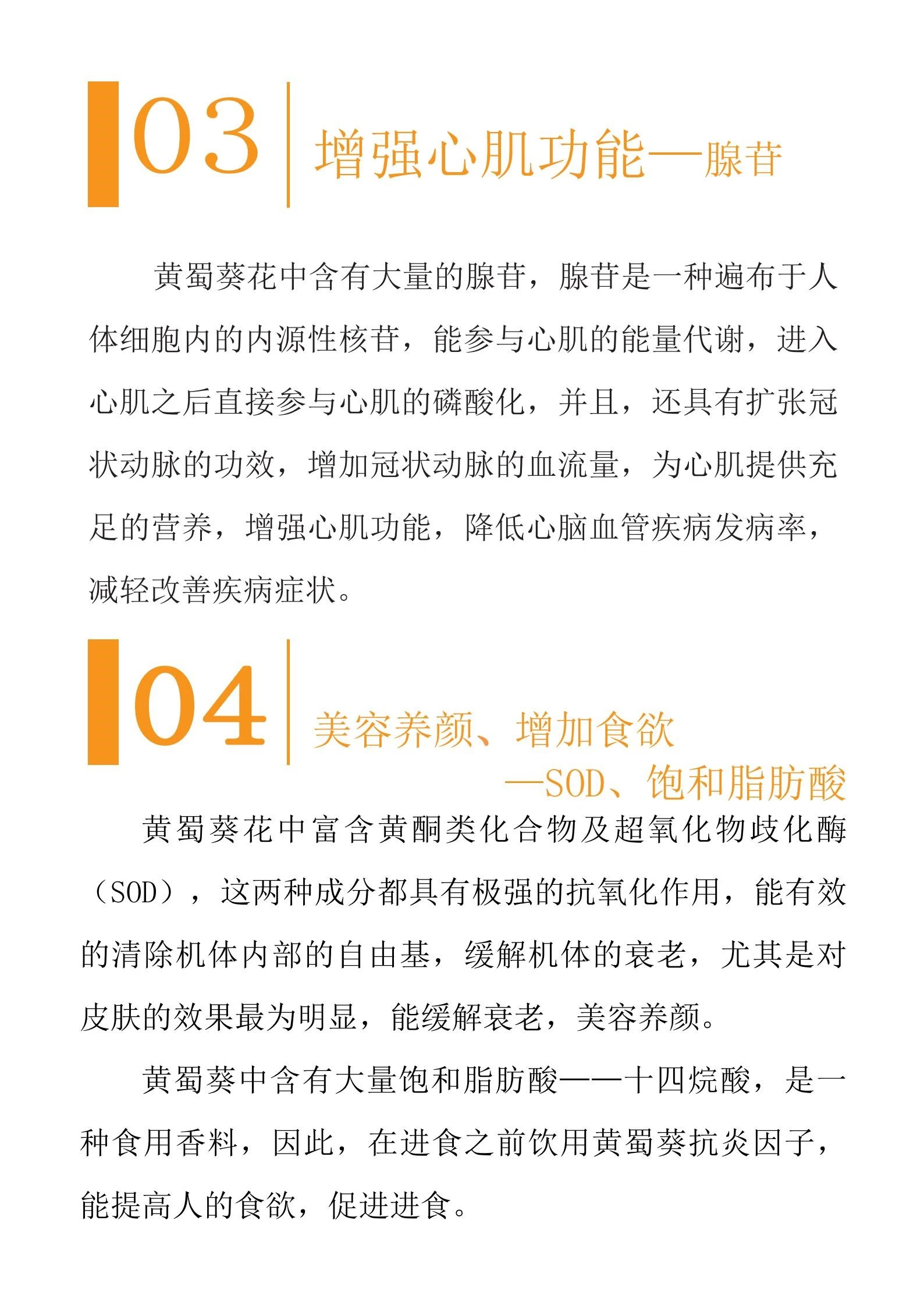 03 增强心肌功能—腺苷

黄蜀葵花中含有大量的腺苷，腺苷是一种遍布于人体细胞内的内源性核苷，能参与心肌的能量代谢，进入心肌之后直接参与心肌的磷酸化，并且，还具有扩张冠状动脉的功效，增加冠状动脉的血流量，为心肌提供充足的营养，增强心肌功能，降低心脑血管疾病发病率，减轻改善疾病症状。

04 美容养颜、增加食欲
—SOD、饱和脂肪酸

黄蜀葵花中富含黄酮类化合物及超氧化物歧化酶（SOD），这两种成分都具有极强的抗氧化作用，能有效的清除机体内部的自由基，缓解机体的衰老，尤其是对皮肤的效果最为明显，能缓解衰老，美容养颜。

黄蜀葵中含有大量饱和脂肪酸——十四烷酸，是一种食用香料，因此，在进食之前饮用黄蜀葵抗炎因子，能提高人的食欲，促进进食。